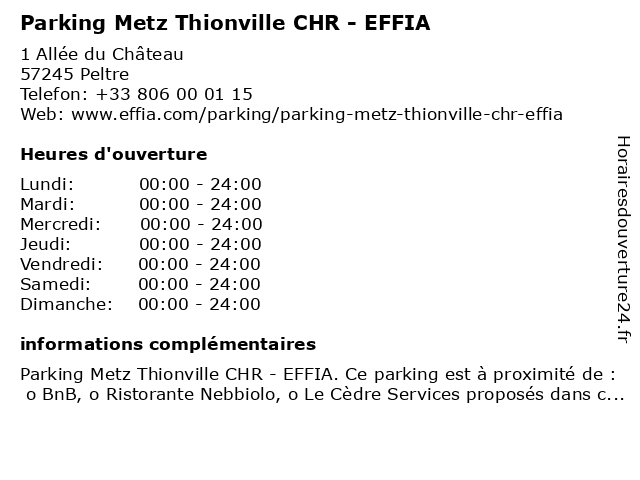 Parking Metz Thionville CHR - EFFIA

1 Allée du Château
57245 Peltre
Telefon: +33 806 00 01 15
Web: www.effia.com/parking/parking-metz-thionville-chr-effia

Heures d'ouverture

| Lundi: | 00:00 - 24:00 |
|---|---|
| Mardi: | 00:00 - 24:00 |
| Mercredi: | 00:00 - 24:00 |
| Jeudi: | 00:00 - 24:00 |
| Vendredi: | 00:00 - 24:00 |
| Samedi: | 00:00 - 24:00 |
| Dimanche: | 00:00 - 24:00 |

informations complémentaires

Parking Metz Thionville CHR - EFFIA. Ce parking est à proximité de : o BnB, o Ristorante Nebbiolo, o Le Cèdre Services proposés dans c...

Horairesdouverture24.fr